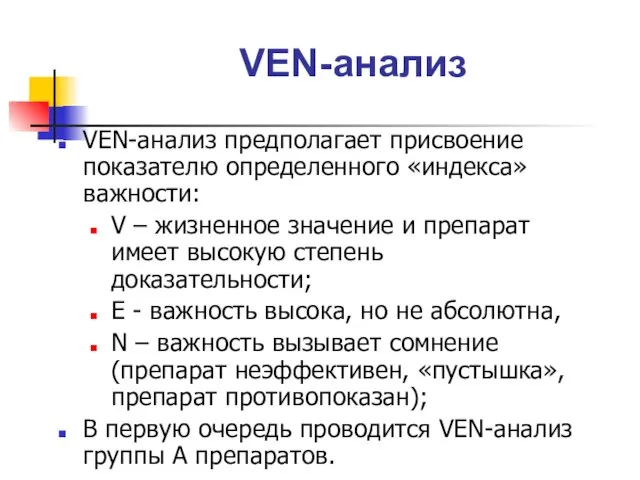 VEN-анализ

VEN-анализ предполагает присвоение показателю определенного «индекса» важности:

V – жизненное значение и препарат имеет высокую степень доказательности;

E - важность высока, но не абсолютна,

N – важность вызывает сомнение (препарат неэффективен, «пустышка», препарат противопоказан);

В первую очередь проводится VEN-анализ группы А препаратов.